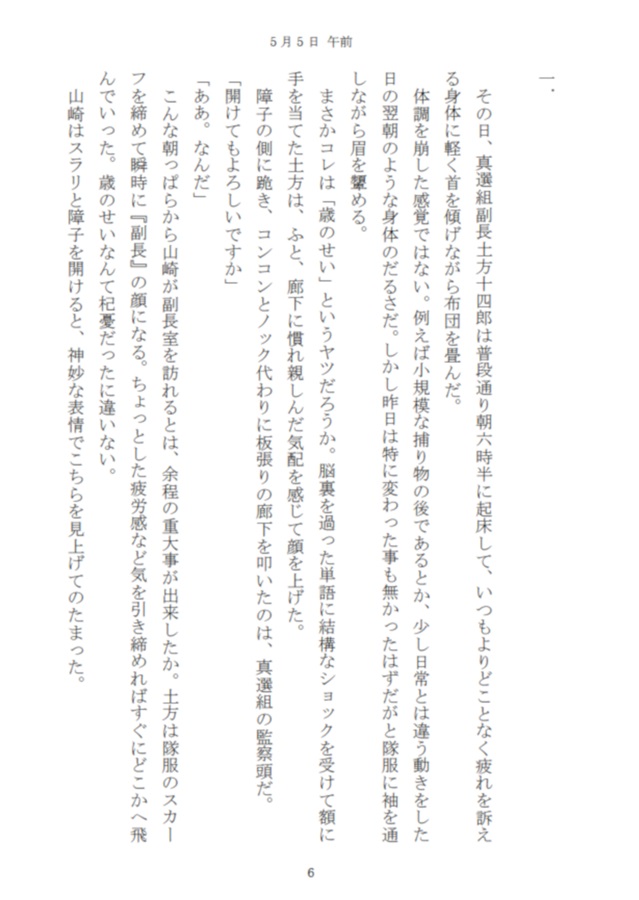 ５月５日 午前

一．

その日、真選組副長土方十四郎は普段通り朝六時半に起床して、いつもよりどことなく疲れを訴える身体に軽く首を傾げながら布団を畳んだ。

体調を崩した感覚ではない。例えば小規模な捕り物の後であるとか、少し日常とは違う動きをした日の翌朝のような身体のだるさだ。しかし昨日は特に変わった事も無かったはずだがと隊服に袖を通しながら眉を顰める。

まさかコレは「歳のせい」というヤツだろうか。脳裏を過った単語に結構なショックを受けて額に手を当てた土方は、ふと、廊下に慣れ親しんだ気配を感じて顔を上げた。

障子の側に跪き、コンコンとノック代わりに板張りの廊下を叩いたのは、真選組の監察頭だ。

「開けてもよろしいですか」

「ああ。なんだ」

こんな朝っぱらから山崎が副長室を訪れるとは、余程の重大事が出来したか。土方は隊服のスカーフを締めて瞬時に『副長』の顔になる。ちょっとした疲労感など気を引き締めればすぐにどこかへ飛んでいった。歳のせいなんて杞憂だったに違いない。

山崎はスラリと障子を開けると、神妙な表情でこちらを見上げてのたまった。

6